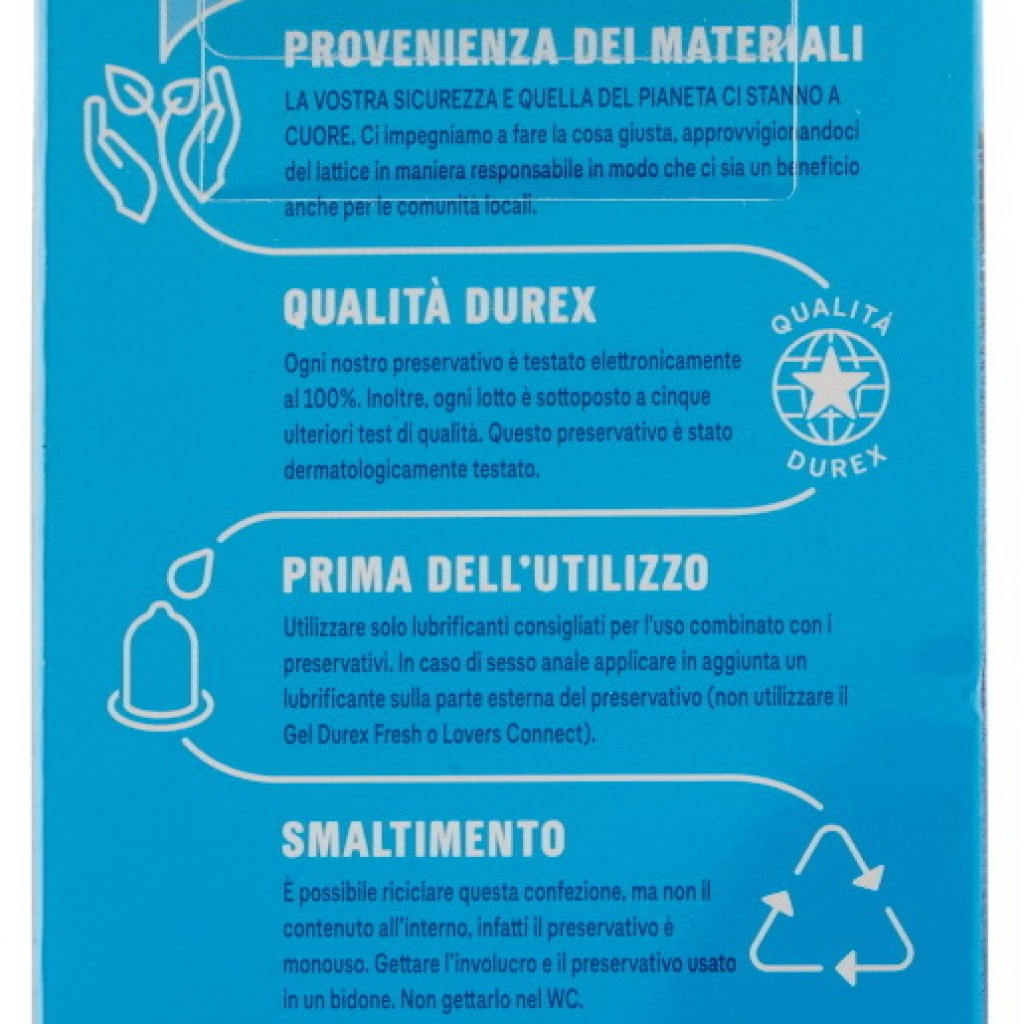 PROVENIENZA DEI MATERIALI
LA VOSTRA SICUREZZA E QUELLA DEL PIANETA CI STANNO A CUORE. Ci impegniamo a fare la cosa giusta, approvvigionandoci del lattice in maniera responsabile in modo che ci sia un beneficio anche per le comunità locali.

QUALITÀ DUREX
Ogni nostro preservativo è testato elettronicamente al 100%. Inoltre, ogni lotto è sottoposto a cinque ulteriori test di qualità. Questo preservativo è stato dermatologicamente testato.

QUALITÀ DUREX

PRIMA DELL'UTILIZZO
Utilizzare solo lubrificanti consigliati per l'uso combinato con i preservativi. In caso di sesso anale applicare in aggiunta un lubrificante sulla parte esterna del preservativo (non utilizzare il Gel Durex Fresh o Lovers Connect).

SMALTIMENTO
È possibile riciclare questa confezione, ma non il contenuto all'interno, infatti il preservativo è monouso. Gettare l'involucro e il preservativo usato in un bidone. Non gettarlo nel WC.